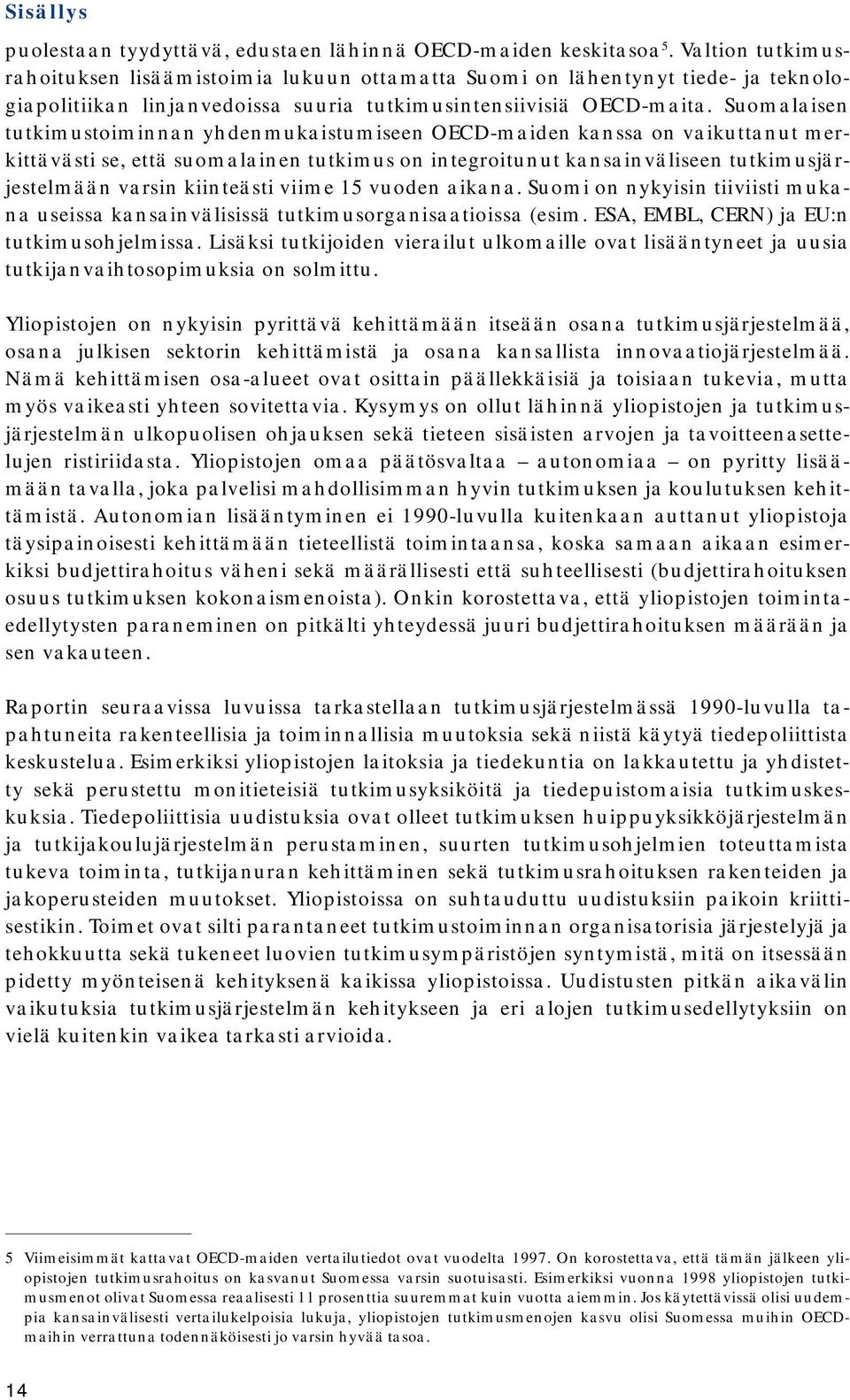 Sisällys

puolestaan tyydyttävä, edustaen lähinnä OECD-maiden keskitasoa$^5$. Valtion tutkimusrahoituksen lisäämistoimia lukuun ottamatta Suomi on lähentynyt tiede- ja teknologiapolitiikan linjanvedoissa suuria tutkimusintensiivisiä OECD-maita. Suomalaisen tutkimustoiminnan yhdenmukaistumiseen OECD-maiden kanssa on vaikuttanut merkittävästi se, että suomalainen tutkimus on integroitunut kansainväliseen tutkimusjärjestelmään varsin kiinteästi viime 15 vuoden aikana. Suomi on nykyisin tiiviisti mukana useissa kansainvälisissä tutkimusorganisaatioissa (esim. ESA, EMBL, CERN) ja EU:n tutkimusohjelmissa. Lisäksi tutkijoiden vierailut ulkomaille ovat lisääntyneet ja uusia tutkijanvaihtosopimuksia on solmittu.

Yliopistojen on nykyisin pyrittävä kehittämään itseään osana tutkimusjärjestelmää, osana julkisen sektorin kehittämistä ja osana kansallista innovaatiojärjestelmää. Nämä kehittämisen osa-alueet ovat osittain päällekkäisiä ja toisiaan tukevia, mutta myös vaikeasti yhteen sovitettavia. Kysymys on ollut lähinnä yliopistojen ja tutkimusjärjestelmän ulkopuolisen ohjauksen sekä tieteen sisäisten arvojen ja tavoitteenasettelujen ristiriidasta. Yliopistojen omaa päätösvaltaa – autonomiaa – on pyritty lisäämään tavalla, joka palvelisi mahdollisimman hyvin tutkimuksen ja koulutuksen kehittämistä. Autonomian lisääntyminen ei 1990-luvulla kuitenkaan auttanut yliopistoja täysipainoisesti kehittämään tieteellistä toimintaansa, koska samaan aikaan esimerkiksi budjettirahoitus väheni sekä määrällisesti että suhteellisesti (budjettirahoituksen osuus tutkimuksen kokonaismenoista). Onkin korostettava, että yliopistojen toimintaedellytysten paraneminen on pitkälti yhteydessä juuri budjettirahoituksen määrään ja sen vakauteen.

Raportin seuraavissa luvuissa tarkastellaan tutkimusjärjestelmässä 1990-luvulla tapahtuneita rakenteellisia ja toiminnallisia muutoksia sekä niistä käytyä tiedepoliittista keskustelua. Esimerkiksi yliopistojen laitoksia ja tiedekuntia on lakkautettu ja yhdistetty sekä perustettu monitieteisiä tutkimusyksiköitä ja tiedepuistomaisia tutkimuskeskuksia. Tiedepoliittisia uudistuksia ovat olleet tutkimuksen huippuyksikköjärjestelmän ja tutkijakoulujärjestelmän perustaminen, suurten tutkimusohjelmien toteuttamista tukeva toiminta, tutkijanuran kehittäminen sekä tutkimusrahoituksen rakenteiden ja jakoperusteiden muutokset. Yliopistoissa on suhtauduttu uudistuksiin paikoin kriittisestikin. Toimet ovat silti parantaneet tutkimustoiminnan organisatorisia järjestelyjä ja tehokkuutta sekä tukeneet luovien tutkimusympäristöjen syntymistä, mitä on itsessään pidetty myönteisenä kehityksenä kaikissa yliopistoissa. Uudistusten pitkän aikavälin vaikutuksia tutkimusjärjestelmän kehitykseen ja eri alojen tutkimusedellytyksiin on vielä kuitenkin vaikea tarkasti arvioida.

5 Viimeisimmät kattavat OECD-maiden vertailutiedot ovat vuodelta 1997. On korostettava, että tämän jälkeen yliopistojen tutkimusrahoitus on kasvanut Suomessa varsin suotuisasti. Esimerkiksi vuonna 1998 yliopistojen tutkimusmenot olivat Suomessa reaalisesti 11 prosenttia suuremmat kuin vuotta aiemmin. Jos käytettävissä olisi uudempia kansainvälisesti vertailukelpoisia lukuja, yliopistojen tutkimusmenojen kasvu olisi Suomessa muihin OECD-maihin verrattuna todennäköisesti jo varsin hyvää tasoa.

14